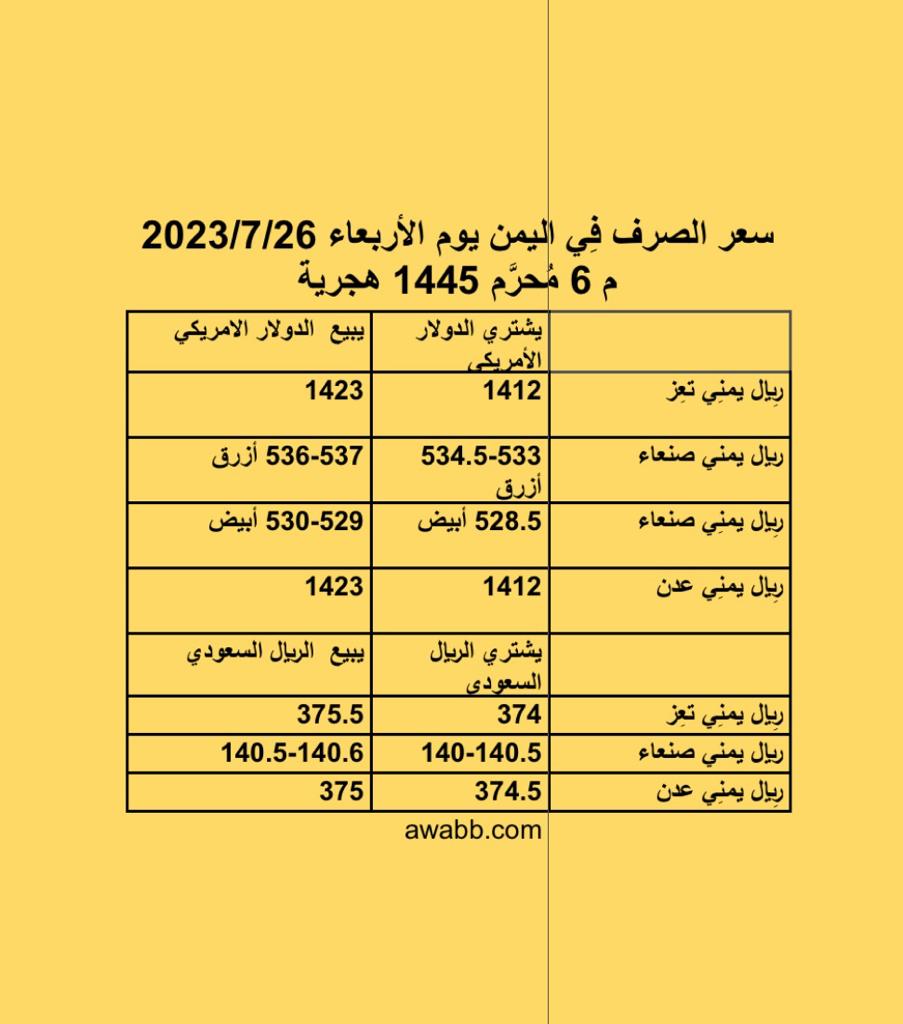 سعر الصرف فِي اليمن يوم الأربعاء 2023/7/26 م 6 مُحرَّم 1445 هجرية

|  | يشتري الدولار الأمريكي | يبيع الدولار الامريكي |
|---|---|---|
| رِيال يمنِي تعِز | 1412 | 1423 |
| رِيال يمني صنعاء | 534.5-533 أزرق | 536-537 أزرق |
| رِيال يمنِي صنعاء | 528.5 أبيض | 530-529 أبيض |
| رِيال يمنِي عدن | 1412 | 1423 |
|  | يشتري الريال السعودي | يبيع الريال السعودي |
| رِيال يمنِي تعِز | 374 | 375.5 |
| رِيال يمني صنعاء | 140-140.5 | 140.5-140.6 |
| رِيال يمنِي عدن | 374.5 | 375 |

awabb.com